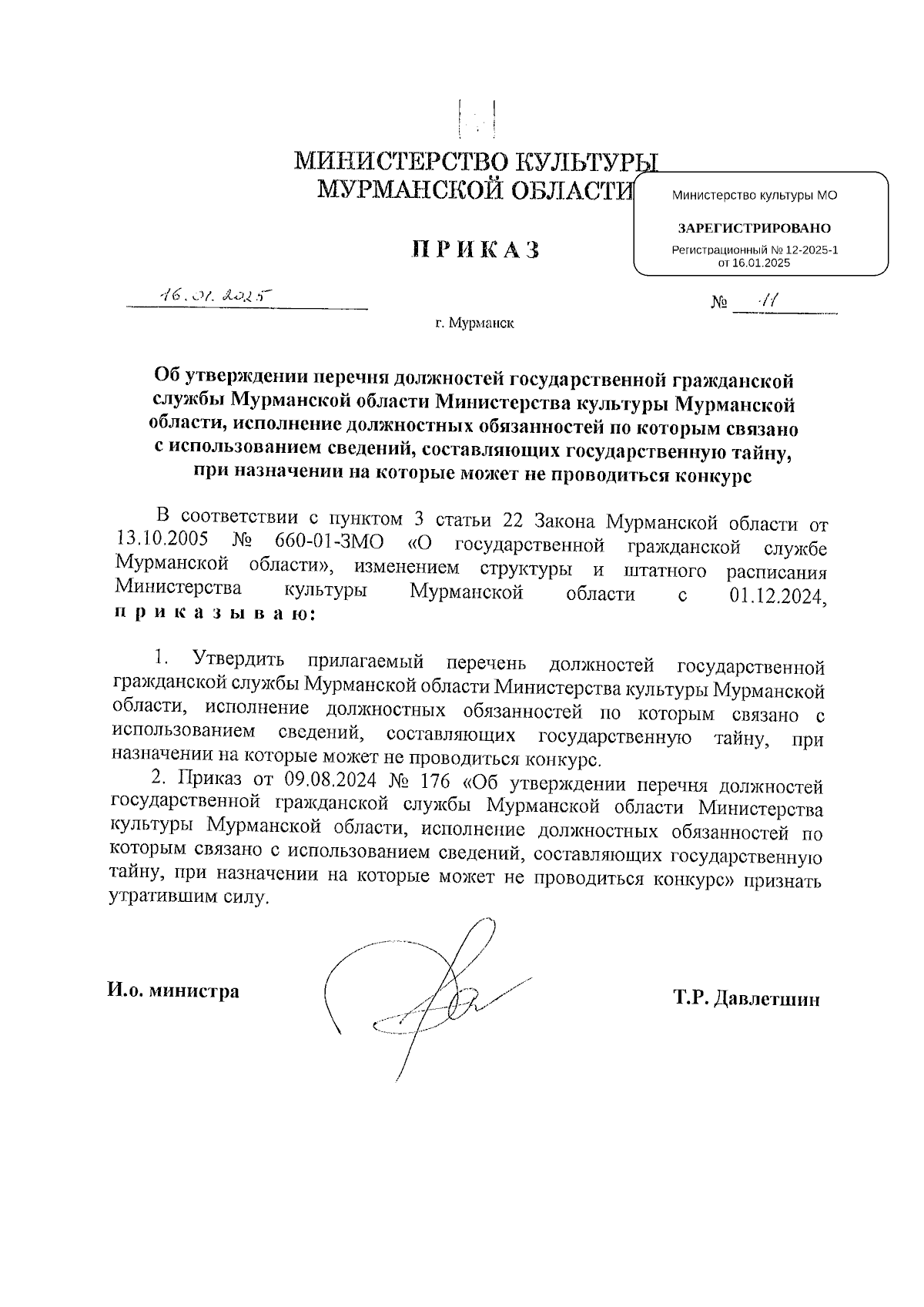 МИНИСТЕРСТВО КУЛЬТУРЫ
МУРМАНСКОЙ ОБЛАСТИ

Министерство культуры МО

ЗАРЕГИСТРИРОВАНО

Регистрационный № 12-2025-1
от 16.01.2025

ПРИКАЗ

16.01.2025

№ 11

г. Мурманск

Об утверждении перечня должностей государственной гражданской службы Мурманской области Министерства культуры Мурманской области, исполнение должностных обязанностей по которым связано с использованием сведений, составляющих государственную тайну, при назначении на которые может не проводиться конкурс

В соответствии с пунктом 3 статьи 22 Закона Мурманской области от 13.10.2005 № 660-01-ЗМО «О государственной гражданской службе Мурманской области», изменением структуры и штатного расписания Министерства культуры Мурманской области с 01.12.2024, приказываю:

1. Утвердить прилагаемый перечень должностей государственной гражданской службы Мурманской области Министерства культуры Мурманской области, исполнение должностных обязанностей по которым связано с использованием сведений, составляющих государственную тайну, при назначении на которые может не проводиться конкурс.

2. Приказ от 09.08.2024 № 176 «Об утверждении перечня должностей государственной гражданской службы Мурманской области Министерства культуры Мурманской области, исполнение должностных обязанностей по которым связано с использованием сведений, составляющих государственную тайну, при назначении на которые может не проводиться конкурс» признать утратившим силу.

И.о. министра

Т.Р. Давлетшин